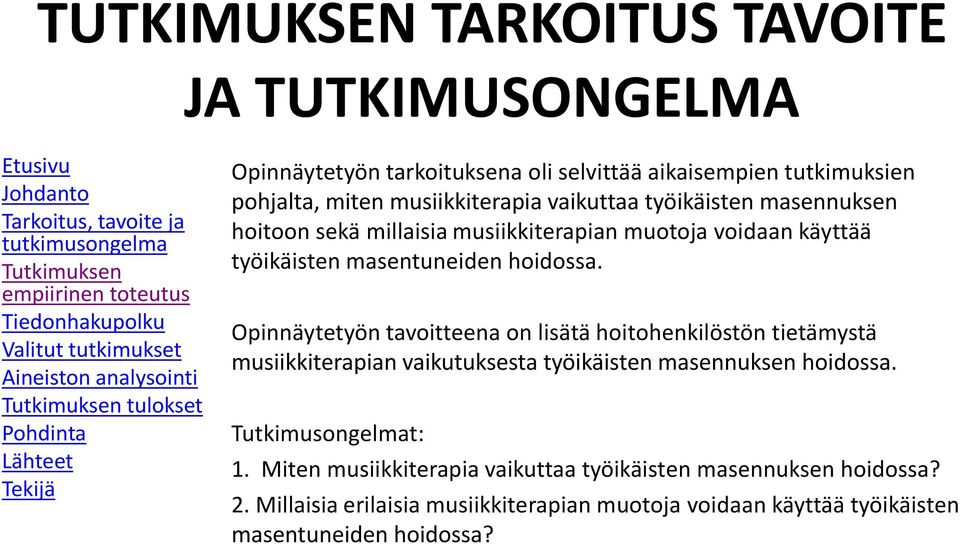 TUTKIMUKSEN TARKOITUS TAVOITE JA TUTKIMUSONGELMA

Etusivu
Johdanto
Tarkoitus, tavoite ja tutkimusongelma
Tutkimuksen empiirinen toteutus
Tiedonhakupolku
Valitut tutkimukset
Aineiston analysointi
Tutkimuksen tulokset
Pohdinta
Lähteet
Tekijä

Opinnäytetyön tarkoituksena oli selvittää aikaisempien tutkimuksien pohjalta, miten musiikkiterapia vaikuttaa työikäisten masennuksen hoitoon sekä millaisia musiikkiterapian muotoja voidaan käyttää työikäisten masentuneiden hoidossa.

Opinnäytetyön tavoitteena on lisätä hoitohenkilöstön tietämystä musiikkiterapian vaikutuksesta työikäisten masennuksen hoidossa.

Tutkimusongelmat:

1. Miten musiikkiterapia vaikuttaa työikäisten masennuksen hoidossa?

2. Millaisia erilaisia musiikkiterapian muotoja voidaan käyttää työikäisten masentuneiden hoidossa?